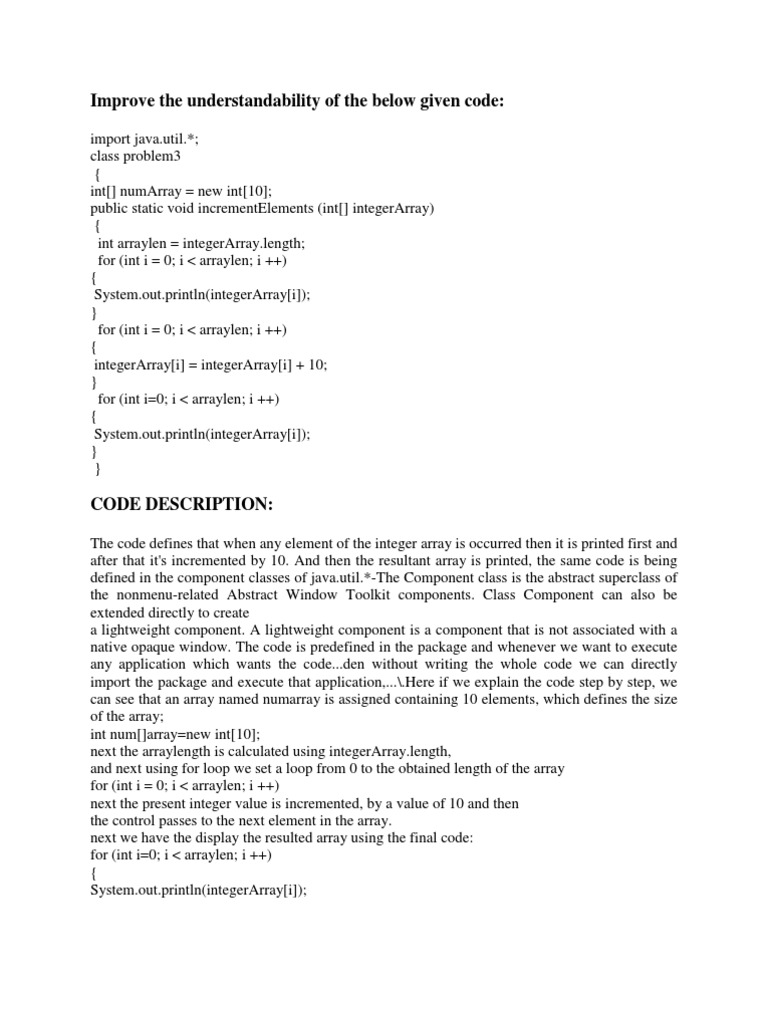 Improve the understandability of the below given code:

import java.util.*;
class problem3
{
int[] numArray = new int[10];
public static void incrementElements (int[] integerArray)
{
int arraylen = integerArray.length;
for (int i = 0; i < arraylen; i ++)
{
System.out.println(integerArray[i]);
}
for (int i = 0; i < arraylen; i ++)
{
integerArray[i] = integerArray[i] + 10;
}
for (int i=0; i < arraylen; i ++)
{
System.out.println(integerArray[i]);
}
}

CODE DESCRIPTION:

The code defines that when any element of the integer array is occurred then it is printed first and after that it's incremented by 10. And then the resultant array is printed, the same code is being defined in the component classes of java.util.*-The Component class is the abstract superclass of the nonmenu-related Abstract Window Toolkit components. Class Component can also be extended directly to create
a lightweight component. A lightweight component is a component that is not associated with a native opaque window. The code is predefined in the package and whenever we want to execute any application which wants the code...den without writing the whole code we can directly import the package and execute that application,...\Here if we explain the code step by step, we can see that an array named numarray is assigned containing 10 elements, which defines the size of the array;
int num[]array=new int[10];
next the arraylength is calculated using integerArray.length,
and next using for loop we set a loop from 0 to the obtained length of the array
for (int i = 0; i < arraylen; i ++)
next the present integer value is incremented, by a value of 10 and then
the control passes to the next element in the array.
next we have the display the resulted array using the final code:
for (int i=0; i < arraylen; i ++)
{
System.out.println(integerArray[i]);